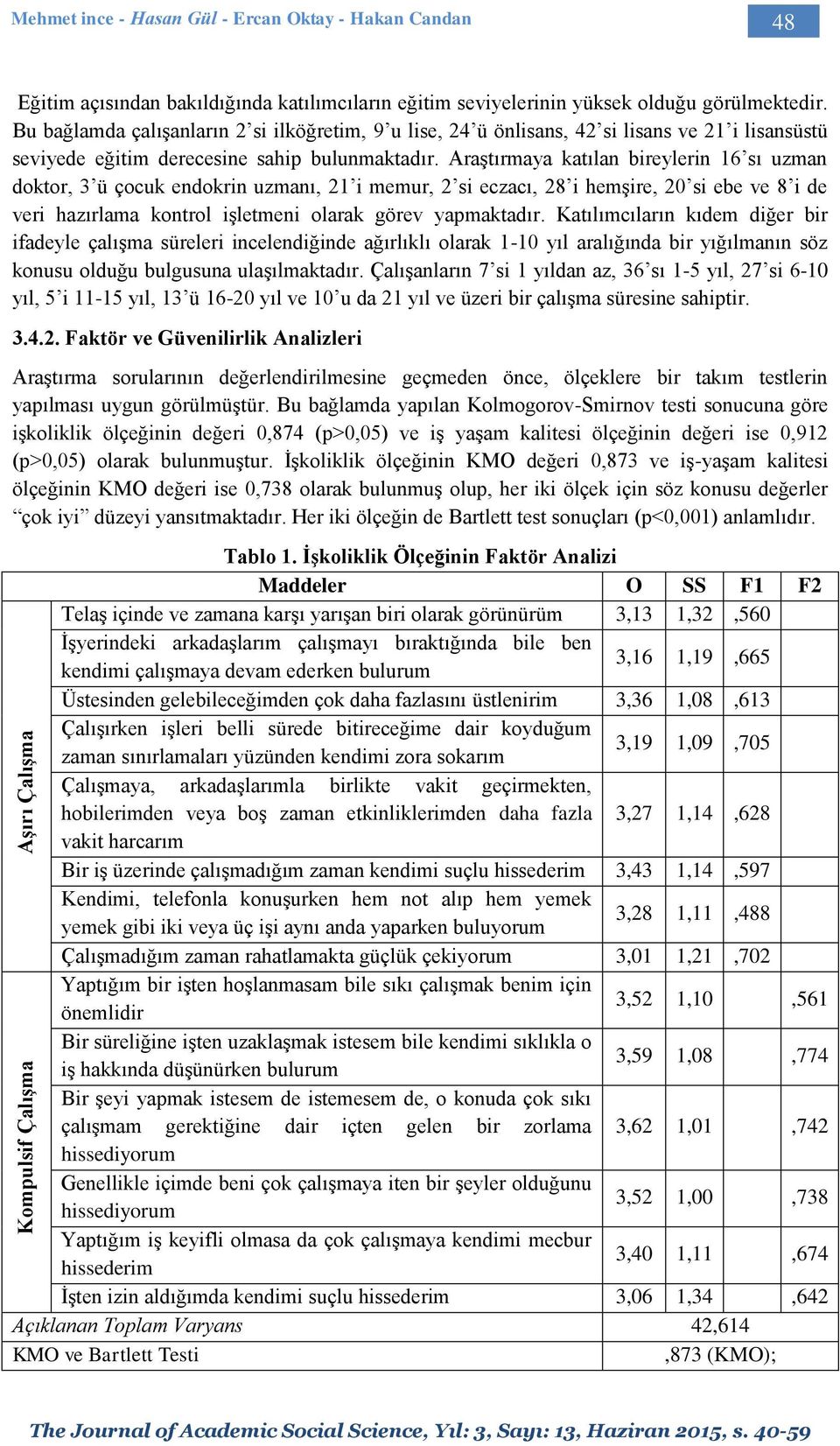 Mehmet ince - Hasan Gül - Ercan Oktay - Hakan Candan

48

Eğitim açısından bakıldığında katılımcıların eğitim seviyelerinin yüksek olduğu görülmektedir. Bu bağlamda çalışanların 2'si ilköğretim, 9'u lise, 24'ü önlisans, 42'si lisans ve 21'i lisansüstü seviyede eğitim derecesine sahip bulunmaktadır. Araştırmaya katılan bireylerin 16'sı uzman doktor, 3'ü çocuk endokrin uzmanı, 21'i memur, 2'si eczacı, 28'i hemşire, 20'si ebe ve 8'i de veri hazırlama kontrol işletmeni olarak görev yapmaktadır. Katılımcıların kıdem diğer bir ifadeyle çalışma süreleri incelendiğinde ağırlıklı olarak 1-10 yıl aralığında bir yığılmanın söz konusu olduğu bulgusuna ulaşılmaktadır. Çalışanların 7'si 1 yıldan az, 36'sı 1-5 yıl, 27'si 6-10 yıl, 5'i 11-15 yıl, 13'ü 16-20 yıl ve 10'u da 21 yıl ve üzeri bir çalışma süresine sahiptir.

3.4.2. Faktör ve Güvenilirlik Analizleri

Araştırma sorularının değerlendirilmesine geçmeden önce, ölçeklere bir takım testlerin yapılması uygun görülmüştür. Bu bağlamda yapılan Kolmogorov-Smirnov testi sonucuna göre işkoliklik ölçeğinin değeri 0,874 (p>0,05) ve iş yaşam kalitesi ölçeğinin değeri ise 0,912 (p>0,05) olarak bulunmuştur. İşkoliklik ölçeğinin KMO değeri 0,873 ve iş-yaşam kalitesi ölçeğinin KMO değeri ise 0,738 olarak bulunmuş olup, her iki ölçek için söz konusu değerler "çok iyi" düzeyi yansıtmaktadır. Her iki ölçeğin de Bartlett test sonuçları (p<0,001) anlamlıdır.

Tablo 1. İşkoliklik Ölçeğinin Faktör Analizi

| | Maddeler | O | SS | F1 | F2 |
|---|---|---|---|---|---|
| Aşırı Çalışma | Telaş içinde ve zamana karşı yarışan biri olarak görünürüm | 3,13 | 1,32 | ,560 | |
| | İşyerindeki arkadaşlarım çalışmayı bıraktığında bile ben kendimi çalışmaya devam ederken bulurum | 3,16 | 1,19 | ,665 | |
| | Üstesinden gelebileceğimden çok daha fazlasını üstlenirim | 3,36 | 1,08 | ,613 | |
| | Çalışırken işleri belli sürede bitireceğime dair koyduğum zaman sınırlamaları yüzünden kendimi zora sokarım | 3,19 | 1,09 | ,705 | |
| | Çalışmaya, arkadaşlarımla birlikte vakit geçirmekten, hobilerimden veya boş zaman etkinliklerimden daha fazla vakit harcarım | 3,27 | 1,14 | ,628 | |
| | Bir iş üzerinde çalışmadığım zaman kendimi suçlu hissederim | 3,43 | 1,14 | ,597 | |
| | Kendimi, telefonla konuşurken hem not alıp hem yemek yemek gibi iki veya üç işi aynı anda yaparken buluyorum | 3,28 | 1,11 | ,488 | |
| | Çalışmadığım zaman rahatlamakta güçlük çekiyorum | 3,01 | 1,21 | ,702 | |
| Kompulsif Çalışma | Yaptığım bir işten hoşlanmasam bile sıkı çalışmak benim için önemlidir | 3,52 | 1,10 | | ,561 |
| | Bir süreliğine işten uzaklaşmak istesem bile kendimi sıklıkla o iş hakkında düşünürken bulurum | 3,59 | 1,08 | | ,774 |
| | Bir şeyi yapmak istesem de istemesem de, o konuda çok sıkı çalışmam gerektiğine dair içten gelen bir zorlama hissediyorum | 3,62 | 1,01 | | ,742 |
| | Genellikle içimde beni çok çalışmaya iten bir şeyler olduğunu hissediyorum | 3,52 | 1,00 | | ,738 |
| | Yaptığım iş keyifli olmasa da çok çalışmaya kendimi mecbur hissederim | 3,40 | 1,11 | | ,674 |
| | İşten izin aldığımda kendimi suçlu hissederim | 3,06 | 1,34 | | ,642 |
| Açıklanan Toplam Varyans | | 42,614 | | | |
| KMO ve Bartlett Testi | | ,873 (KMO); | | | |

The Journal of Academic Social Science, Yıl: 3, Sayı: 13, Haziran 2015, s. 40-59